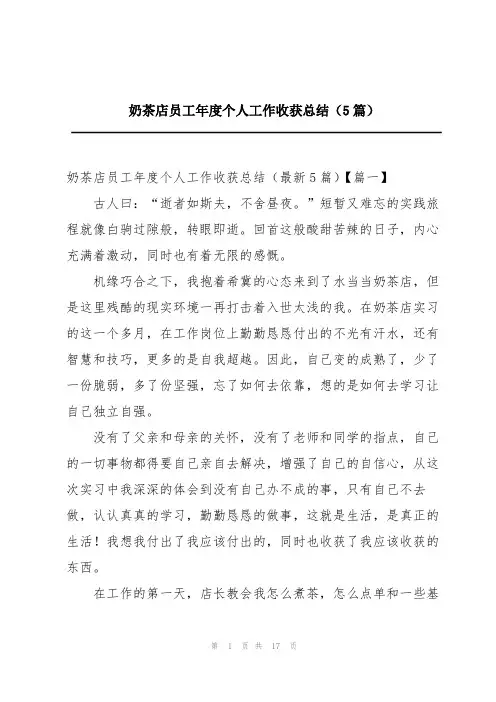 奶茶店员工年度个人工作收获总结（5篇）

奶茶店员工年度个人工作收获总结（最新5篇）【篇一】

古人曰：“逝者如斯夫，不舍昼夜。”短暂又难忘的实践旅程就像白驹过隙般，转眼即逝。回首这般酸甜苦辣的日子，内心充满着激动，同时也有着无限的感慨。

机缘巧合之下，我抱着希冀的心态来到了水当当奶茶店，但是这里残酷的现实环境一再打击着入世太浅的我。在奶茶店实习的这一个多月，在工作岗位上勤勤恳恳付出的不光有汗水，还有智慧和技巧，更多的是自我超越。因此，自己变的成熟了，少了一份脆弱，多了份坚强，忘了如何去依靠，想的是如何去学习让自己独立自强。

没有了父亲和母亲的关怀，没有了老师和同学的指点，自己的一切事物都得要自己亲自去解决，增强了自己的自信心，从这次实习中我深深的体会到没有自己办不成的事，只有自己不去做，认认真真的学习，勤勤恳恳的做事，这就是生活，是真正的生活！我想我付出了我应该付出的，同时也收获了我应该收获的东西。

在工作的第一天，店长教会我怎么煮茶，怎么点单和一些基

第 1 页 共 17 页